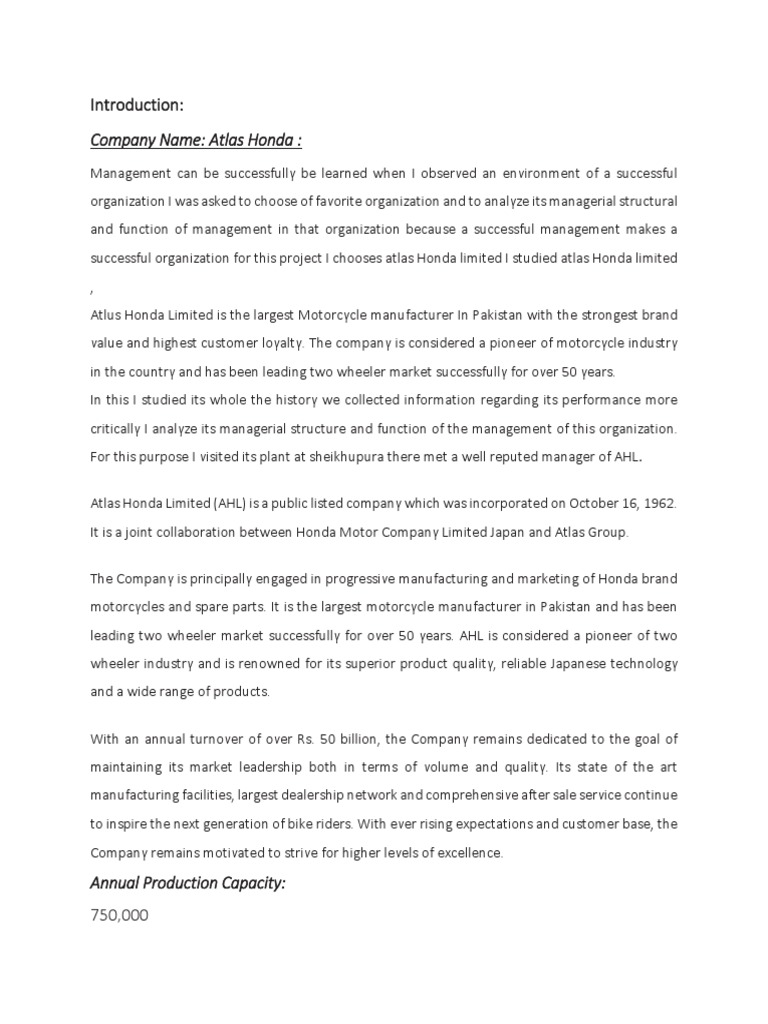 Introduction:

Company Name: Atlas Honda :

Management can be successfully be learned when I observed an environment of a successful organization I was asked to choose of favorite organization and to analyze its managerial structural and function of management in that organization because a successful management makes a successful organization for this project I chooses atlas Honda limited I studied atlas Honda limited ,

Atlus Honda Limited is the largest Motorcycle manufacturer In Pakistan with the strongest brand value and highest customer loyalty. The company is considered a pioneer of motorcycle industry in the country and has been leading two wheeler market successfully for over 50 years.
In this I studied its whole the history we collected information regarding its performance more critically I analyze its managerial structure and function of the management of this organization. For this purpose I visited its plant at sheikhupura there met a well reputed manager of AHL.

Atlas Honda Limited (AHL) is a public listed company which was incorporated on October 16, 1962. It is a joint collaboration between Honda Motor Company Limited Japan and Atlas Group.

The Company is principally engaged in progressive manufacturing and marketing of Honda brand motorcycles and spare parts. It is the largest motorcycle manufacturer in Pakistan and has been leading two wheeler market successfully for over 50 years. AHL is considered a pioneer of two wheeler industry and is renowned for its superior product quality, reliable Japanese technology and a wide range of products.

With an annual turnover of over Rs. 50 billion, the Company remains dedicated to the goal of maintaining its market leadership both in terms of volume and quality. Its state of the art manufacturing facilities, largest dealership network and comprehensive after sale service continue to inspire the next generation of bike riders. With ever rising expectations and customer base, the Company remains motivated to strive for higher levels of excellence.

Annual Production Capacity:

750,000